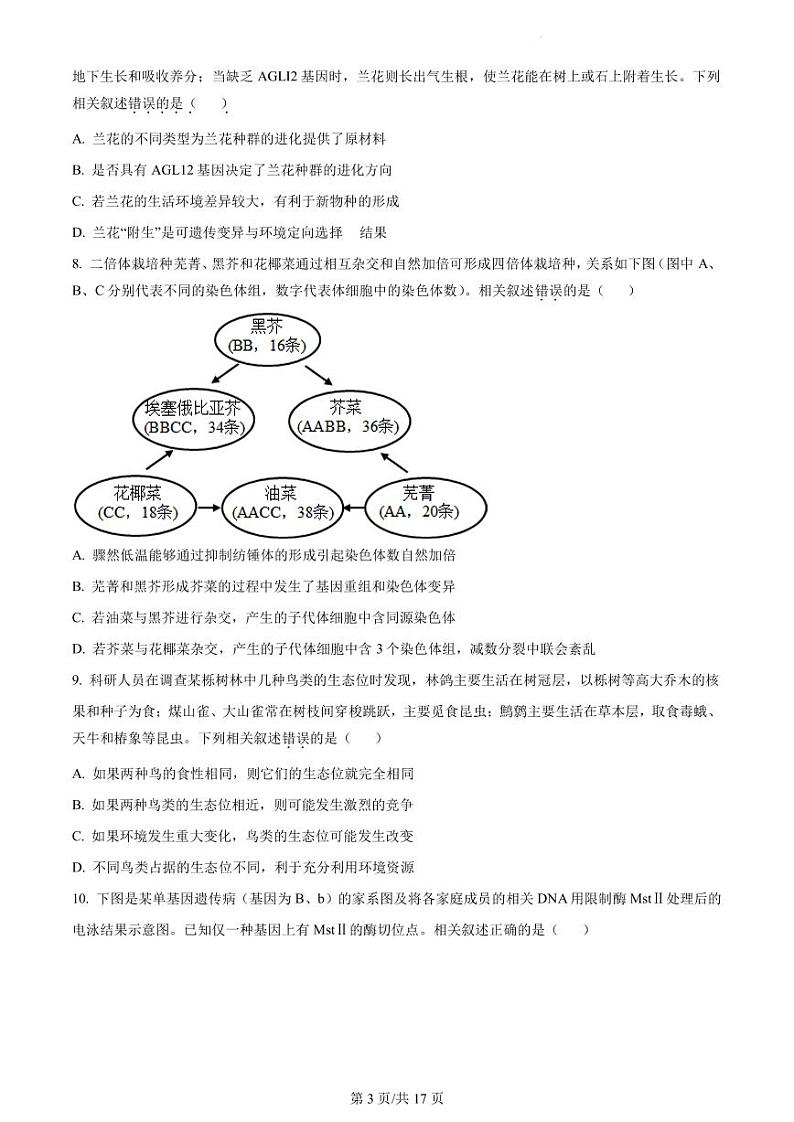 地下生长和吸收养分；当缺乏 AGL12 基因时，兰花则长出气生根，使兰花能在树上或石上附着生长。下列相关叙述错误的是（　）

A. 兰花的不同类型为兰花种群的进化提供了原材料

B. 是否具有 AGL12 基因决定了兰花种群的进化方向

C. 若兰花的生活环境差异较大，有利于新物种的形成

D. 兰花“附生”是可遗传变异与环境定向选择　结果

8. 二倍体栽培种芜菁、黑芥和花椰菜通过相互杂交和自然加倍可形成四倍体栽培种，关系如下图（图中 A、B、C 分别代表不同的染色体组，数字代表体细胞中的染色体数）。相关叙述错误的是（　）

黑芥
(BB，16条)

埃塞俄比亚芥
(BBCC，34条)

芥菜
(AABB，36条)

花椰菜
(CC，18条)

油菜
(AACC，38条)

芜菁
(AA，20条)

A. 骤然低温能够通过抑制纺锤体的形成引起染色体数自然加倍

B. 芜菁和黑芥形成芥菜的过程中发生了基因重组和染色体变异

C. 若油菜与黑芥进行杂交，产生的子代体细胞中含同源染色体

D. 若芥菜与花椰菜杂交，产生的子代体细胞中含 3 个染色体组，减数分裂中联会紊乱

9. 科研人员在调查某栎树林中几种鸟类的生态位时发现，林鸽主要生活在树冠层，以栎树等高大乔木的核果和种子为食；煤山雀、大山雀常在树枝间穿梭跳跃，主要觅食昆虫；鹪鹩主要生活在草本层，取食毒蛾、天牛和椿象等昆虫。下列相关叙述错误的是（　）

A. 如果两种鸟的食性相同，则它们的生态位就完全相同

B. 如果两种鸟类的生态位相近，则可能发生激烈的竞争

C. 如果环境发生重大变化，鸟类的生态位可能发生改变

D. 不同鸟类占据的生态位不同，利于充分利用环境资源

10. 下图是某单基因遗传病（基因为 B、b）的家系图及将各家庭成员的相关 DNA 用限制酶 MstⅡ 处理后的电泳结果示意图。已知仅一种基因上有 MstⅡ 的酶切位点。相关叙述正确的是（　）

第 3 页/共 17 页